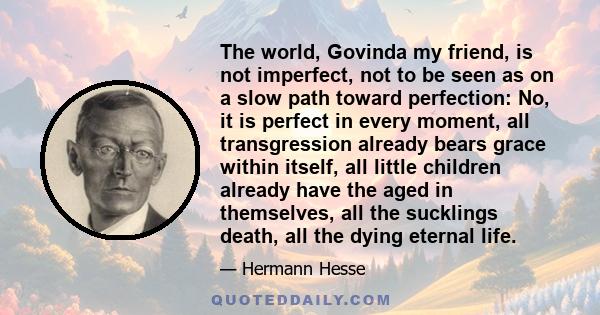 The world, Govinda my friend, is not imperfect, not to be seen as on a slow path toward perfection: No, it is perfect in every moment, all transgression already bears grace within itself, all little children already have the aged in themselves, all the sucklings death, all the dying eternal life.

— Hermann Hesse

QUOTEDDAILY.COM